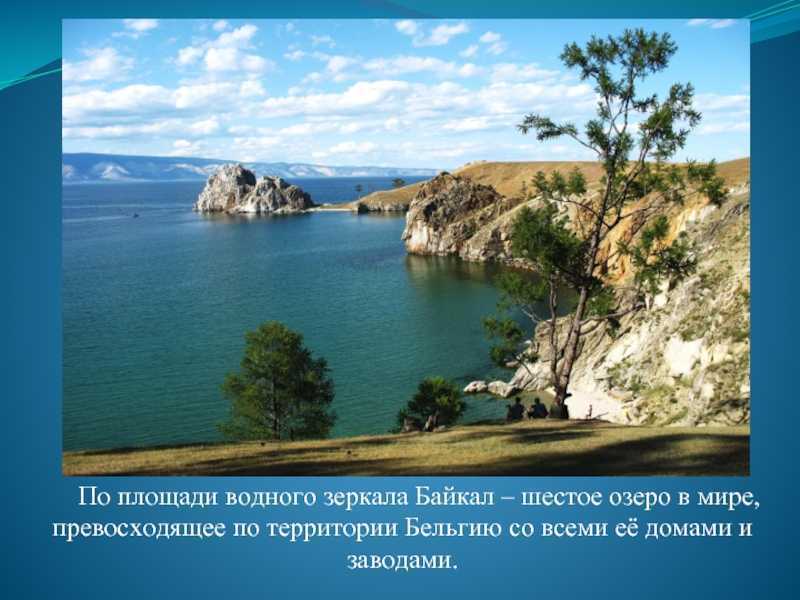 По площади водного зеркала Байкал – шестое озеро в мире, превосходящее по территории Бельгию со всеми её домами и заводами.